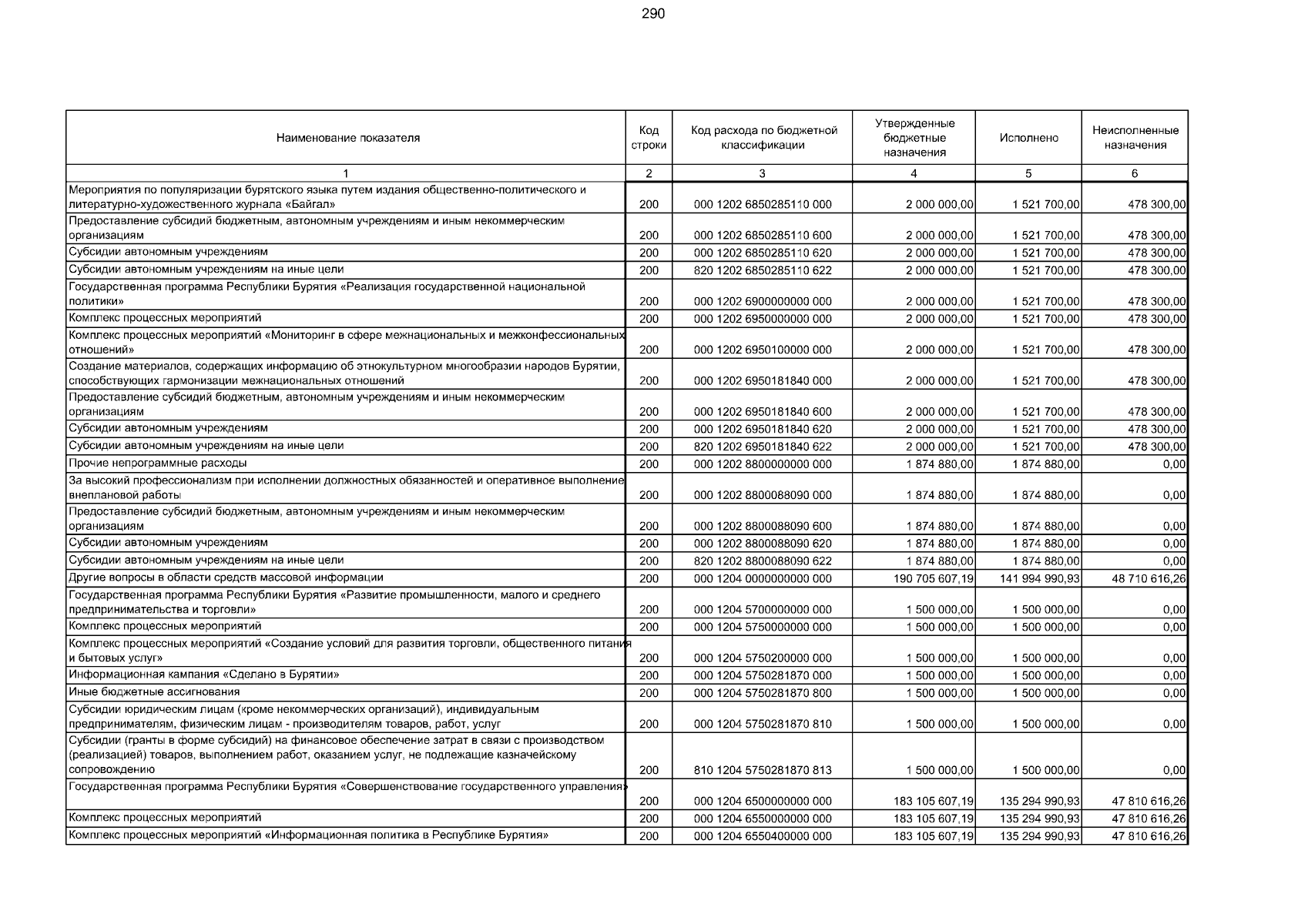 290

| Наименование показателя | Код строки | Код расхода по бюджетной классификации | Утвержденные бюджетные назначения | Исполнено | Неисполненные назначения |
|---|---|---|---|---|---|
| 1 | 2 | 3 | 4 | 5 | 6 |
| Мероприятия по популяризации бурятского языка путем издания общественно-политического и литературно-художественного журнала «Байгал» | 200 | 000 1202 6850285110 000 | 2 000 000,00 | 1 521 700,00 | 478 300,00 |
| Предоставление субсидий бюджетным, автономным учреждениям и иным некоммерческим организациям | 200 | 000 1202 6850285110 600 | 2 000 000,00 | 1 521 700,00 | 478 300,00 |
| Субсидии автономным учреждениям | 200 | 000 1202 6850285110 620 | 2 000 000,00 | 1 521 700,00 | 478 300,00 |
| Субсидии автономным учреждениям на иные цели | 200 | 820 1202 6850285110 622 | 2 000 000,00 | 1 521 700,00 | 478 300,00 |
| Государственная программа Республики Бурятия «Реализация государственной национальной политики» | 200 | 000 1202 6900000000 000 | 2 000 000,00 | 1 521 700,00 | 478 300,00 |
| Комплекс процессных мероприятий | 200 | 000 1202 6950000000 000 | 2 000 000,00 | 1 521 700,00 | 478 300,00 |
| Комплекс процессных мероприятий «Мониторинг в сфере межнациональных и межконфессиональных отношений» | 200 | 000 1202 6950100000 000 | 2 000 000,00 | 1 521 700,00 | 478 300,00 |
| Создание материалов, содержащих информацию об этнокультурном многообразии народов Бурятии, способствующих гармонизации межнациональных отношений | 200 | 000 1202 6950181840 000 | 2 000 000,00 | 1 521 700,00 | 478 300,00 |
| Предоставление субсидий бюджетным, автономным учреждениям и иным некоммерческим организациям | 200 | 000 1202 6950181840 600 | 2 000 000,00 | 1 521 700,00 | 478 300,00 |
| Субсидии автономным учреждениям | 200 | 000 1202 6950181840 620 | 2 000 000,00 | 1 521 700,00 | 478 300,00 |
| Субсидии автономным учреждениям на иные цели | 200 | 820 1202 6950181840 622 | 2 000 000,00 | 1 521 700,00 | 478 300,00 |
| Прочие непрограммные расходы | 200 | 000 1202 8800000000 000 | 1 874 880,00 | 1 874 880,00 | 0,00 |
| За высокий профессионализм при исполнении должностных обязанностей и оперативное выполнение внеплановой работы | 200 | 000 1202 8800088090 000 | 1 874 880,00 | 1 874 880,00 | 0,00 |
| Предоставление субсидий бюджетным, автономным учреждениям и иным некоммерческим организациям | 200 | 000 1202 8800088090 600 | 1 874 880,00 | 1 874 880,00 | 0,00 |
| Субсидии автономным учреждениям | 200 | 000 1202 8800088090 620 | 1 874 880,00 | 1 874 880,00 | 0,00 |
| Субсидии автономным учреждениям на иные цели | 200 | 820 1202 8800088090 622 | 1 874 880,00 | 1 874 880,00 | 0,00 |
| Другие вопросы в области средств массовой информации | 200 | 000 1204 0000000000 000 | 190 705 607,19 | 141 994 990,93 | 48 710 616,26 |
| Государственная программа Республики Бурятия «Развитие промышленности, малого и среднего предпринимательства и торговли» | 200 | 000 1204 5700000000 000 | 1 500 000,00 | 1 500 000,00 | 0,00 |
| Комплекс процессных мероприятий | 200 | 000 1204 5750000000 000 | 1 500 000,00 | 1 500 000,00 | 0,00 |
| Комплекс процессных мероприятий «Создание условий для развития торговли, общественного питания и бытовых услуг» | 200 | 000 1204 5750200000 000 | 1 500 000,00 | 1 500 000,00 | 0,00 |
| Информационная кампания «Сделано в Бурятии» | 200 | 000 1204 5750281870 000 | 1 500 000,00 | 1 500 000,00 | 0,00 |
| Иные бюджетные ассигнования | 200 | 000 1204 5750281870 800 | 1 500 000,00 | 1 500 000,00 | 0,00 |
| Субсидии юридическим лицам (кроме некоммерческих организаций), индивидуальным предпринимателям, физическим лицам - производителям товаров, работ, услуг | 200 | 000 1204 5750281870 810 | 1 500 000,00 | 1 500 000,00 | 0,00 |
| Субсидии (гранты в форме субсидий) на финансовое обеспечение затрат в связи с производством (реализацией) товаров, выполнением работ, оказанием услуг, не подлежащие казначейскому сопровождению | 200 | 810 1204 5750281870 813 | 1 500 000,00 | 1 500 000,00 | 0,00 |
| Государственная программа Республики Бурятия «Совершенствование государственного управления» | 200 | 000 1204 6500000000 000 | 183 105 607,19 | 135 294 990,93 | 47 810 616,26 |
| Комплекс процессных мероприятий | 200 | 000 1204 6550000000 000 | 183 105 607,19 | 135 294 990,93 | 47 810 616,26 |
| Комплекс процессных мероприятий «Информационная политика в Республике Бурятия» | 200 | 000 1204 6550400000 000 | 183 105 607,19 | 135 294 990,93 | 47 810 616,26 |